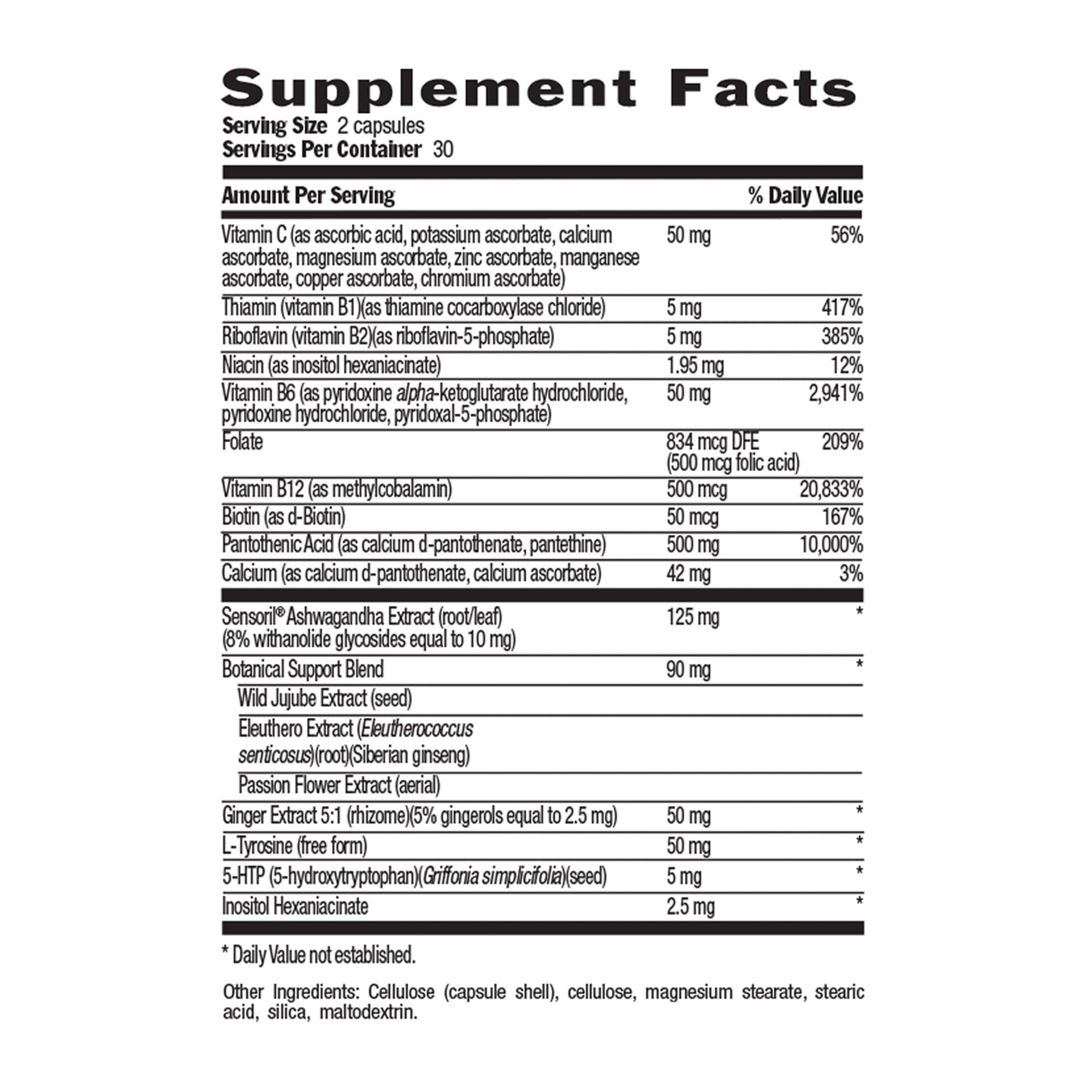 Supplement Facts
Serving Size 2 capsules
Servings Per Container 30

| Amount Per Serving | | % Daily Value |
|---|---|---|
| Vitamin C (as ascorbic acid, potassium ascorbate, calcium ascorbate, magnesium ascorbate, zinc ascorbate, manganese ascorbate, copper ascorbate, chromium ascorbate) | 50 mg | 56% |
| Thiamin (vitamin B1)(as thiamine cocarboxylase chloride) | 5 mg | 417% |
| Riboflavin (vitamin B2)(as riboflavin-5-phosphate) | 5 mg | 385% |
| Niacin (as inositol hexaniacinate) | 1.95 mg | 12% |
| Vitamin B6 (as pyridoxine alpha-ketoglutarate hydrochloride, pyridoxine hydrochloride, pyridoxal-5-phosphate) | 50 mg | 2,941% |
| Folate | 834 mcg DFE (500 mcg folic acid) | 209% |
| Vitamin B12 (as methylcobalamin) | 500 mcg | 20,833% |
| Biotin (as d-Biotin) | 50 mcg | 167% |
| Pantothenic Acid (as calcium d-pantothenate, pantethine) | 500 mg | 10,000% |
| Calcium (as calcium d-pantothenate, calcium ascorbate) | 42 mg | 3% |
| Sensoril® Ashwagandha Extract (root/leaf) (8% withanolide glycosides equal to 10 mg) | 125 mg | * |
| Botanical Support Blend | 90 mg | * |
| Wild Jujube Extract (seed) | | |
| Eleuthero Extract (Eleutherococcus senticosus)(root)(Siberian ginseng) | | |
| Passion Flower Extract (aerial) | | |
| Ginger Extract 5:1 (rhizome)(5% gingerols equal to 2.5 mg) | 50 mg | * |
| L-Tyrosine (free form) | 50 mg | * |
| 5-HTP (5-hydroxytryptophan)(Griffonia simplicifolia)(seed) | 5 mg | * |
| Inositol Hexaniacinate | 2.5 mg | * |

* Daily Value not established.

Other Ingredients: Cellulose (capsule shell), cellulose, magnesium stearate, stearic acid, silica, maltodextrin.